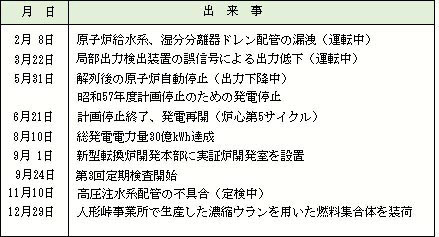 | 月　日 | 出　来　事 |
|---|---|
| 2月 8日 | 原子炉給水系、湿分分離器ドレン配管の漏洩（運転中） |
| 3月22日 | 局部出力検出装置の誤信号による出力低下（運転中） |
| 5月31日 | 解列後の原子炉自動停止（出力下降中） |
| | 昭和57年度計画停止のための発電停止 |
| 6月21日 | 計画停止終了、発電再開（炉心第5サイクル） |
| 8月10日 | 総発電電力量30億kWh達成 |
| 9月 1日 | 新型転換炉開発本部に実証炉開発室を設置 |
| 9月24日 | 第3回定期検査開始 |
| 11月10日 | 高圧注水系配管の不具合（定検中） |
| 12月29日 | 人形峠事業所で生産した濃縮ウランを用いた燃料集合体を装荷 |